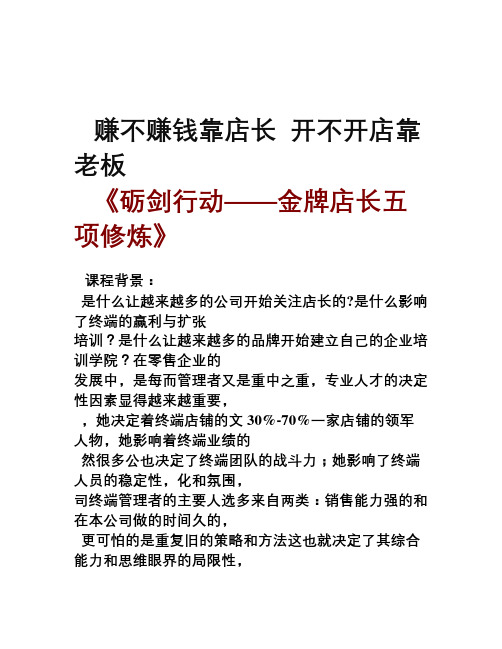 赚不赚钱靠店长 开不开店靠老板

《砺剑行动——金牌店长五项修炼》

课程背景：

是什么让越来越多的公司开始关注店长的?是什么影响了终端的赢利与扩张

培训？是什么让越来越多的品牌开始建立自己的企业培训学院？在零售企业的

发展中，是每而管理者又是重中之重，专业人才的决定性因素显得越来越重要，

，她决定着终端店铺的文 30%-70%一家店铺的领军人物，她影响着终端业绩的

然很多公也决定了终端团队的战斗力；她影响了终端人员的稳定性，化和氛围，

司终端管理者的主要人选多来自两类：销售能力强的和在本公司做的时间久的，

更可怕的是重复旧的策略和方法这也就决定了其综合能力和思维眼界的局限性，